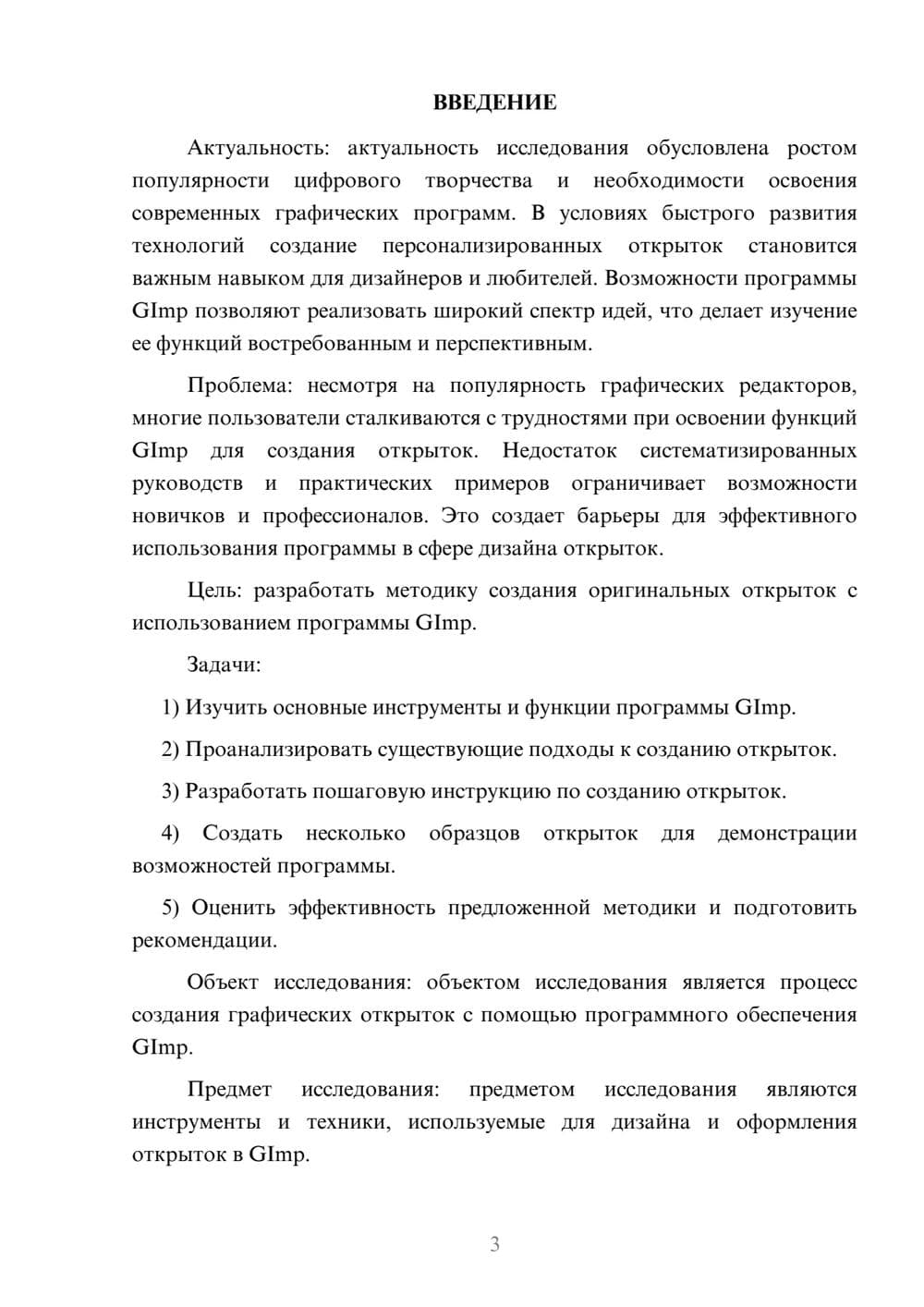 ВВЕДЕНИЕ

Актуальность: актуальность исследования обусловлена ростом популярности цифрового творчества и необходимости освоения современных графических программ. В условиях быстрого развития технологий создание персонализированных открыток становится важным навыком для дизайнеров и любителей. Возможности программы GImp позволяют реализовать широкий спектр идей, что делает изучение ее функций востребованным и перспективным.

Проблема: несмотря на популярность графических редакторов, многие пользователи сталкиваются с трудностями при освоении функций GImp для создания открыток. Недостаток систематизированных руководств и практических примеров ограничивает возможности новичков и профессионалов. Это создает барьеры для эффективного использования программы в сфере дизайна открыток.

Цель: разработать методику создания оригинальных открыток с использованием программы GImp.

Задачи:

1) Изучить основные инструменты и функции программы GImp.

2) Проанализировать существующие подходы к созданию открыток.

3) Разработать пошаговую инструкцию по созданию открыток.

4) Создать несколько образцов открыток для демонстрации возможностей программы.

5) Оценить эффективность предложенной методики и подготовить рекомендации.

Объект исследования: объектом исследования является процесс создания графических открыток с помощью программного обеспечения GImp.

Предмет исследования: предметом исследования являются инструменты и техники, используемые для дизайна и оформления открыток в GImp.

3